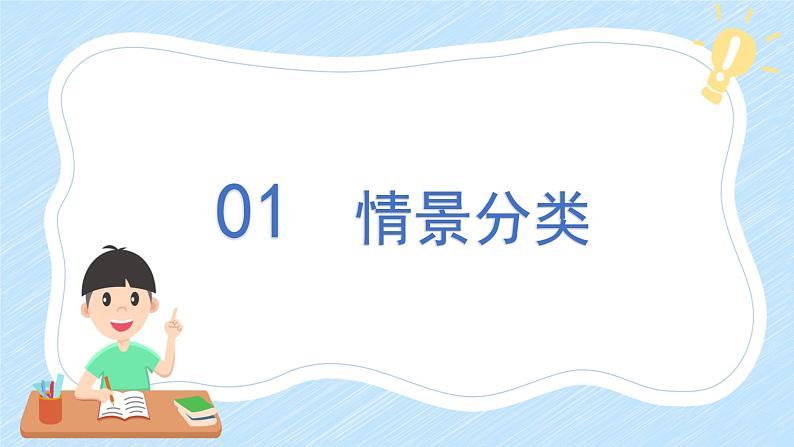 01 情景分类